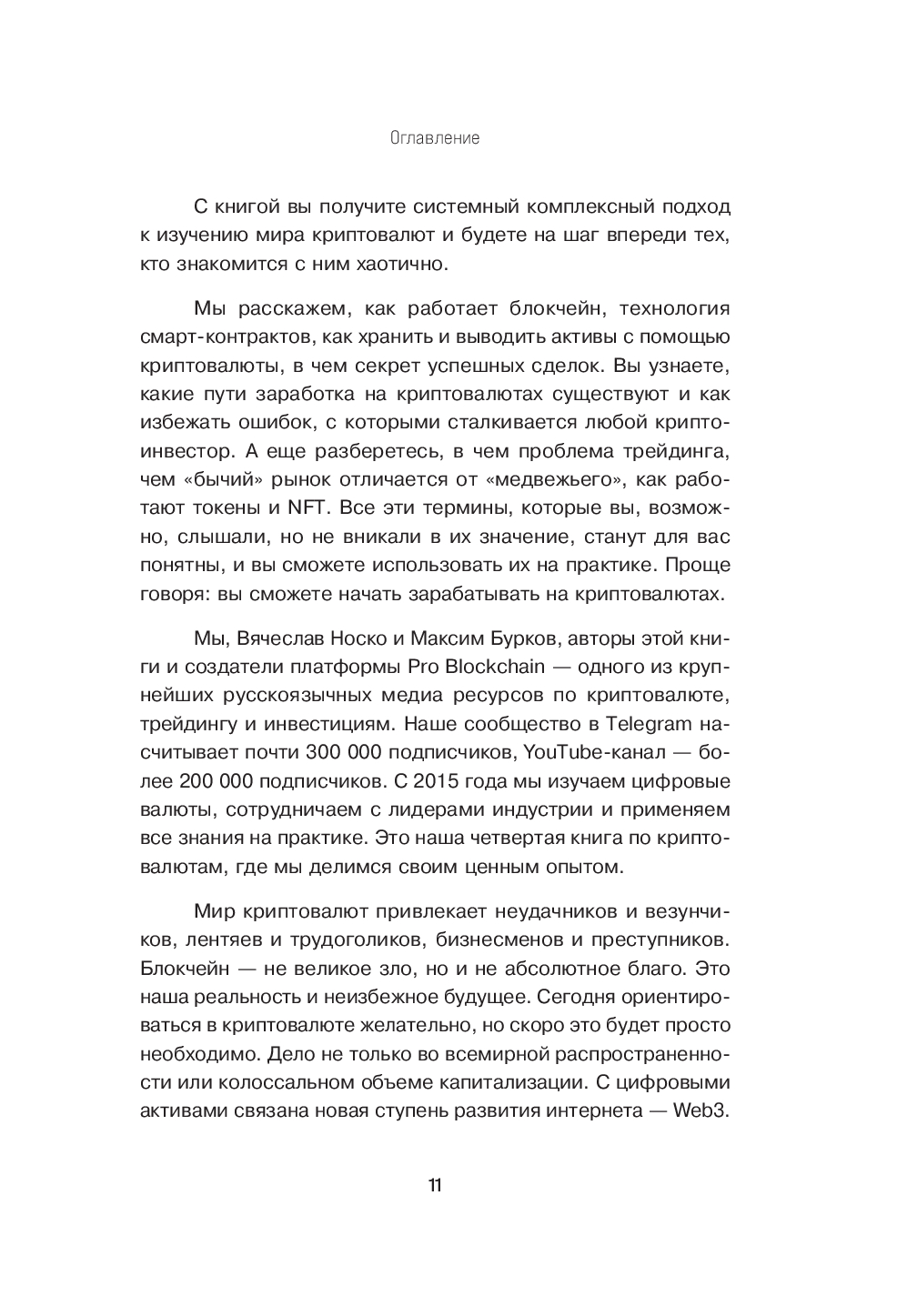 Оглавление

С книгой вы получите системный комплексный подход к изучению мира криптовалют и будете на шаг впереди тех, кто знакомится с ним хаотично.

Мы расскажем, как работает блокчейн, технология смарт-контрактов, как хранить и выводить активы с помощью криптовалюты, в чем секрет успешных сделок. Вы узнаете, какие пути заработка на криптовалютах существуют и как избежать ошибок, с которыми сталкивается любой криптоинвестор. А еще разберетесь, в чем проблема трейдинга, чем «бычий» рынок отличается от «медвежьего», как работают токены и NFT. Все эти термины, которые вы, возможно, слышали, но не вникали в их значение, станут для вас понятны, и вы сможете использовать их на практике. Проще говоря: вы сможете начать зарабатывать на криптовалютах.

Мы, Вячеслав Носко и Максим Бурков, авторы этой книги и создатели платформы Pro Blockchain — одного из крупнейших русскоязычных медиа ресурсов по криптовалюте, трейдингу и инвестициям. Наше сообщество в Telegram насчитывает почти 300 000 подписчиков, YouTube-канал — более 200 000 подписчиков. С 2015 года мы изучаем цифровые валюты, сотрудничаем с лидерами индустрии и применяем все знания на практике. Это наша четвертая книга по криптовалютам, где мы делимся своим ценным опытом.

Мир криптовалют привлекает неудачников и везунчиков, лентяев и трудоголиков, бизнесменов и преступников. Блокчейн — не великое зло, но и не абсолютное благо. Это наша реальность и неизбежное будущее. Сегодня ориентироваться в криптовалюте желательно, но скоро это будет просто необходимо. Дело не только во всемирной распространенности или колоссальном объеме капитализации. С цифровыми активами связана новая ступень развития интернета — Web3.

11